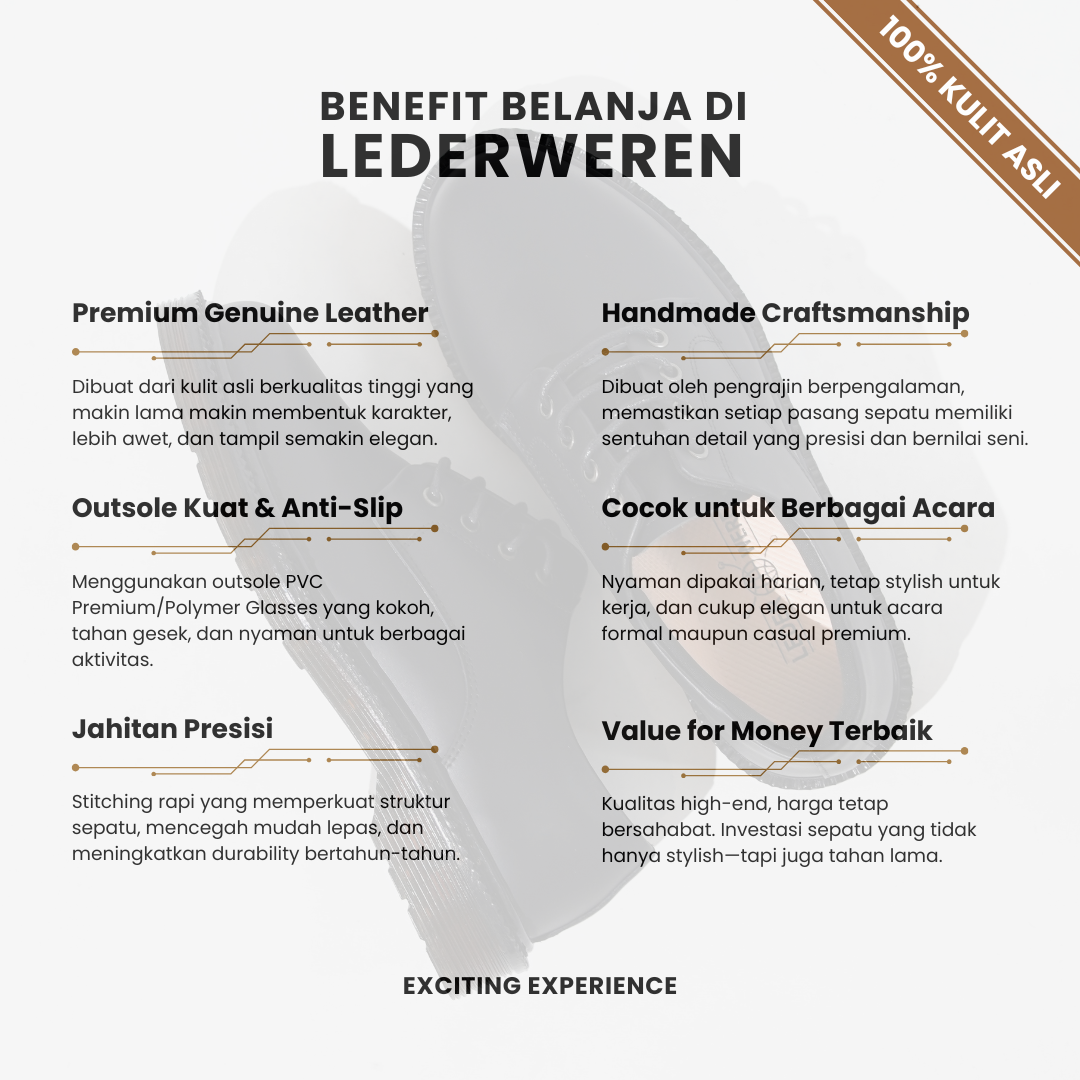 100% KULIT ASLI

BENEFIT BELANJA DI
LEDERWEREN

Premium Genuine Leather

Dibuat dari kulit asli berkualitas tinggi yang makin lama makin membentuk karakter, lebih awet, dan tampil semakin elegan.

Outsole Kuat & Anti-Slip

Menggunakan outsole PVC Premium/Polymer Glasses yang kokoh, tahan gesek, dan nyaman untuk berbagai aktivitas.

Jahitan Presisi

Stitching rapi yang memperkuat struktur sepatu, mencegah mudah lepas, dan meningkatkan durability bertahun-tahun.

Handmade Craftsmanship

Dibuat oleh pengrajin berpengalaman, memastikan setiap pasang sepatu memiliki sentuhan detail yang presisi dan bernilai seni.

Cocok untuk Berbagai Acara

Nyaman dipakai harian, tetap stylish untuk kerja, dan cukup elegan untuk acara formal maupun casual premium.

Value for Money Terbaik

Kualitas high-end, harga tetap bersahabat. Investasi sepatu yang tidak hanya stylish—tapi juga tahan lama.

EXCITING EXPERIENCE